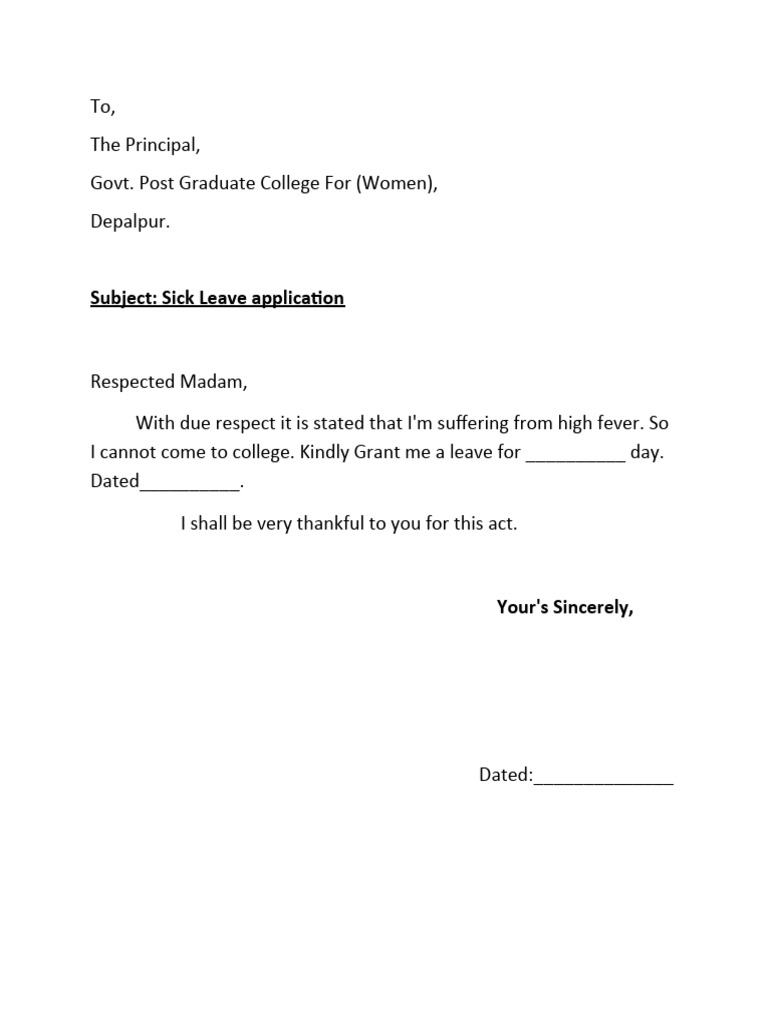 To,

The Principal,

Govt. Post Graduate College For (Women),

Depalpur.

Subject: Sick Leave application

Respected Madam,

With due respect it is stated that I'm suffering from high fever. So I cannot come to college. Kindly Grant me a leave for __________ day. Dated__________.

I shall be very thankful to you for this act.

Your's Sincerely,

Dated:______________